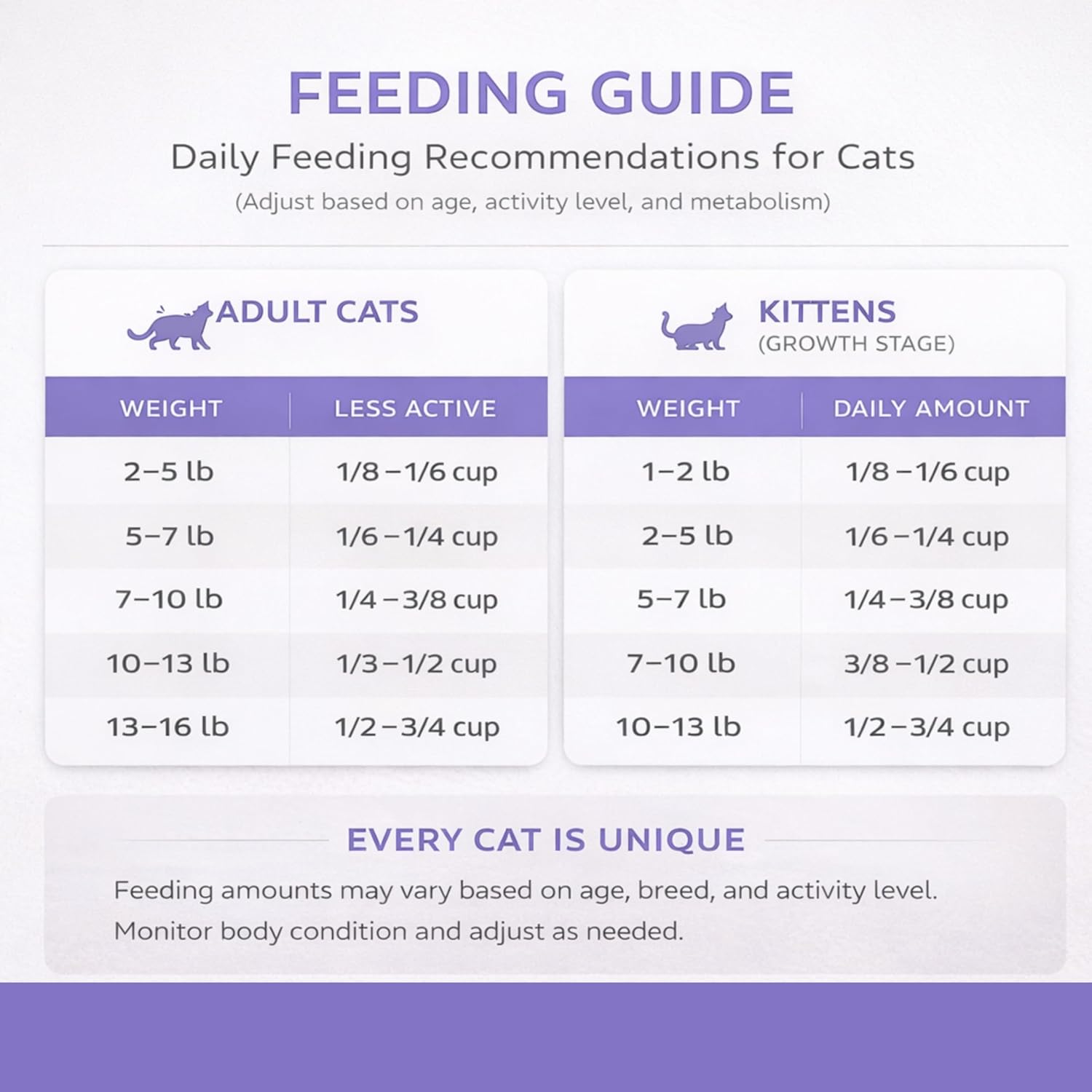 FEEDING GUIDE

Daily Feeding Recommendations for Cats

(Adjust based on age, activity level, and metabolism)

ADULT CATS

| WEIGHT | LESS ACTIVE |
|---|---|
| 2–5 lb | 1/8 – 1/6 cup |
| 5–7 lb | 1/6 – 1/4 cup |
| 7–10 lb | 1/4 – 3/8 cup |
| 10–13 lb | 1/3 – 1/2 cup |
| 13–16 lb | 1/2 – 3/4 cup |

KITTENS
(GROWTH STAGE)

| WEIGHT | DAILY AMOUNT |
|---|---|
| 1–2 lb | 1/8 – 1/6 cup |
| 2–5 lb | 1/6 – 1/4 cup |
| 5–7 lb | 1/4 – 3/8 cup |
| 7–10 lb | 3/8 – 1/2 cup |
| 10–13 lb | 1/2 – 3/4 cup |

EVERY CAT IS UNIQUE

Feeding amounts may vary based on age, breed, and activity level. Monitor body condition and adjust as needed.